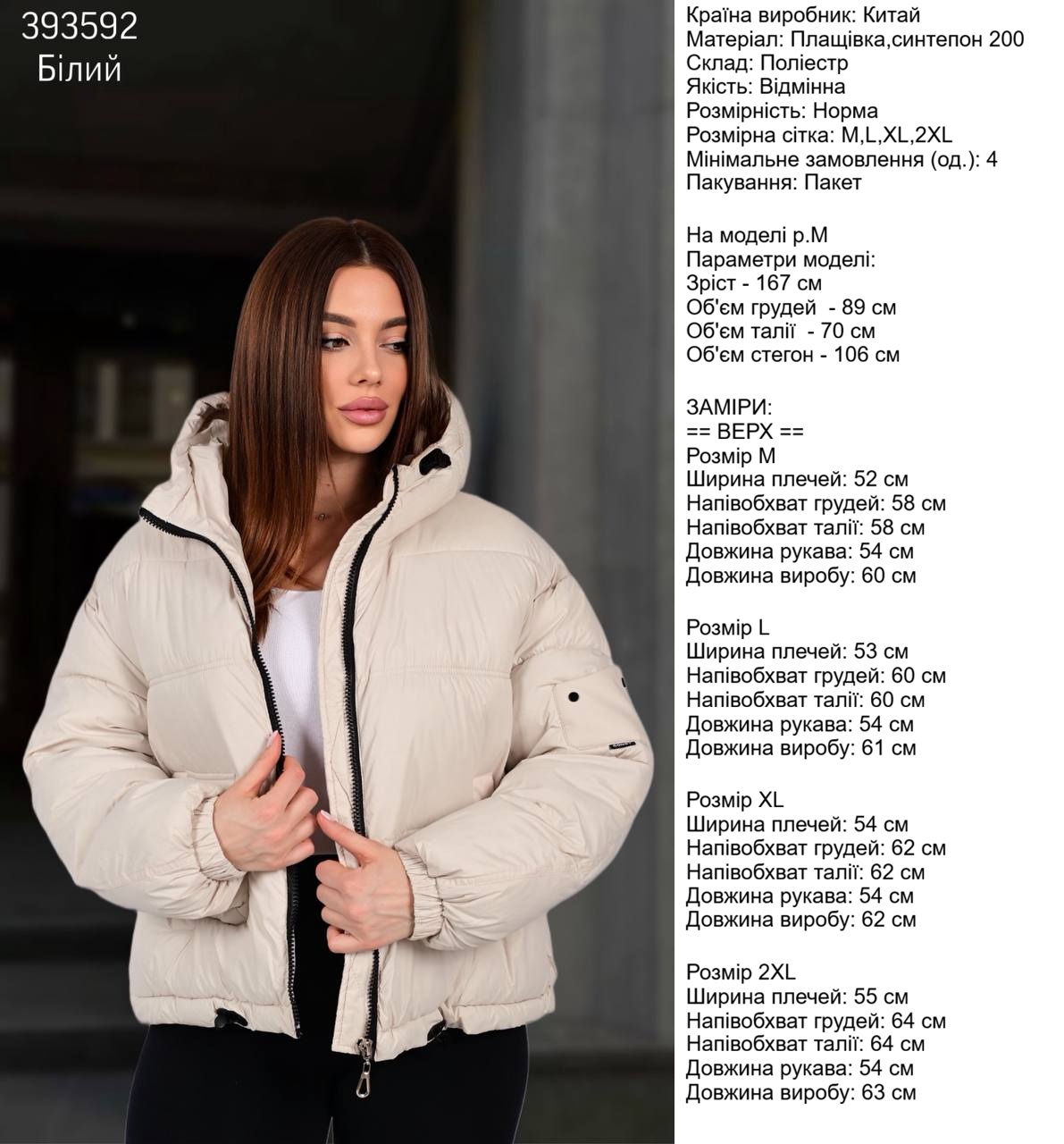 393592
Білий

Країна виробник: Китай
Матеріал: Плащівка,синтепон 200
Склад: Поліестр
Якість: Відмінна
Розмірність: Норма
Розмірна сітка: M,L,XL,2XL
Мінімальне замовлення (од.): 4
Пакування: Пакет

На моделі р.М
Параметри моделі:
Зріст - 167 см
Об'єм грудей - 89 см
Об'єм талії - 70 см
Об'єм стегон - 106 см

ЗАМІРИ:
== ВЕРХ ==
Розмір M
Ширина плечей: 52 см
Напівобхват грудей: 58 см
Напівобхват талії: 58 см
Довжина рукава: 54 см
Довжина виробу: 60 см

Розмір L
Ширина плечей: 53 см
Напівобхват грудей: 60 см
Напівобхват талії: 60 см
Довжина рукава: 54 см
Довжина виробу: 61 см

Розмір XL
Ширина плечей: 54 см
Напівобхват грудей: 62 см
Напівобхват талії: 62 см
Довжина рукава: 54 см
Довжина виробу: 62 см

Розмір 2XL
Ширина плечей: 55 см
Напівобхват грудей: 64 см
Напівобхват талії: 64 см
Довжина рукава: 54 см
Довжина виробу: 63 см